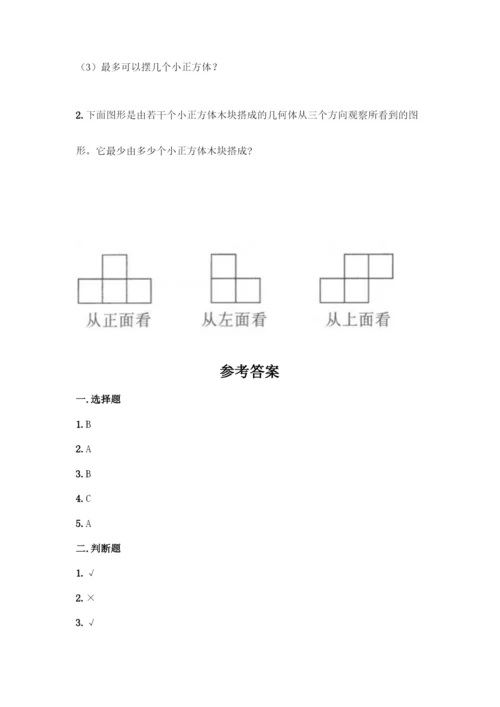 （3）最多可以摆几个小正方体？

2. 下面图形是由若干个小正方体木块搭成的几何体从三个方向观察所看到的图形。它最少由多少个小正方体木块搭成？

从正面看

从左面看

从上面看

参考答案

一. 选择题

1. B

2. A

3. B

4. C

5. A

二. 判断题

1. √

2. ×

3. √